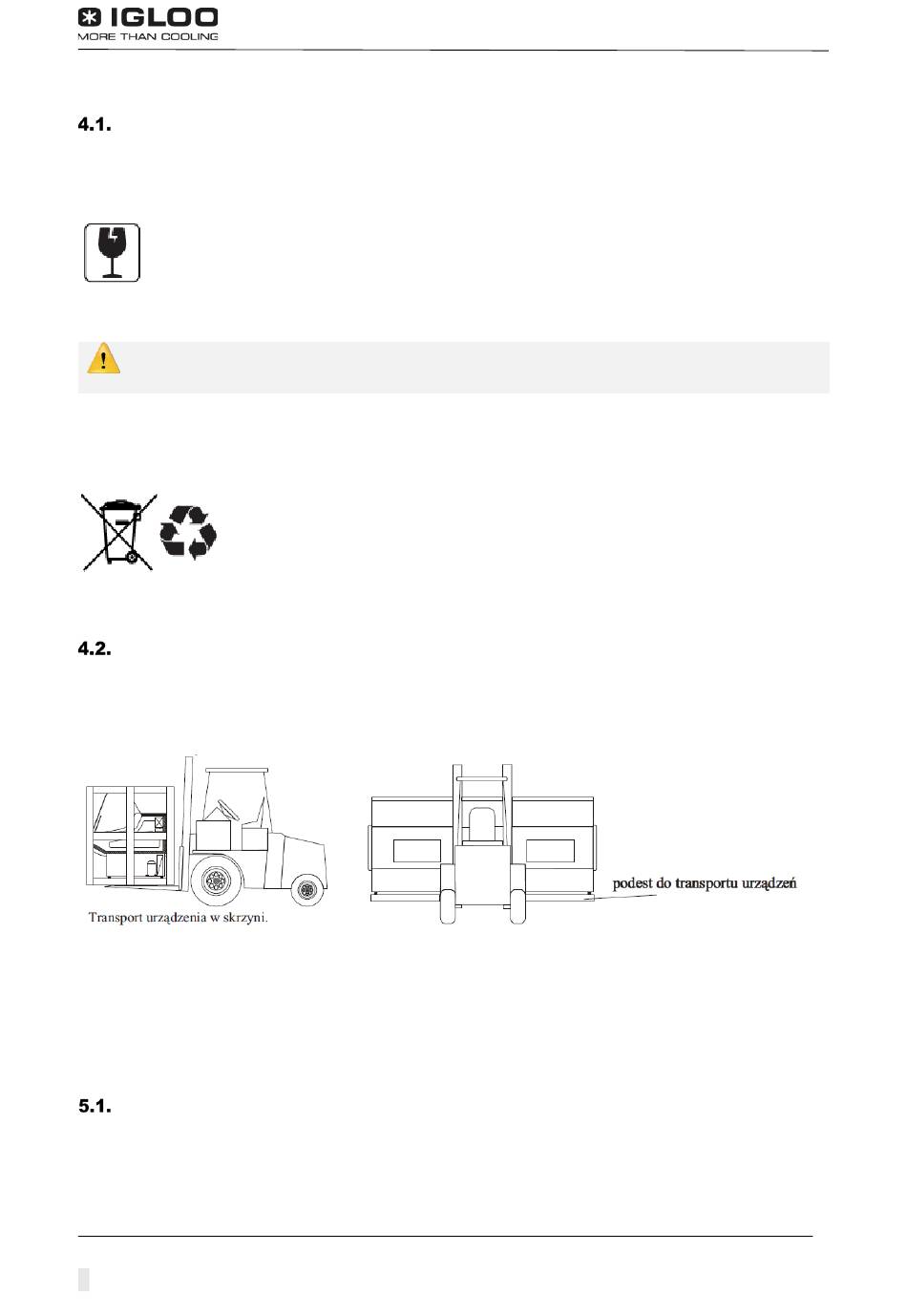 IGLOO
MORE THAN COOLING

4.1.

4.2.

Transport urządzenia w skrzyni.

podest do transportu urządzeń

5.1.